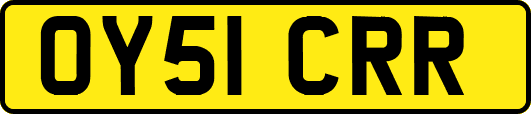 OY51 CRR